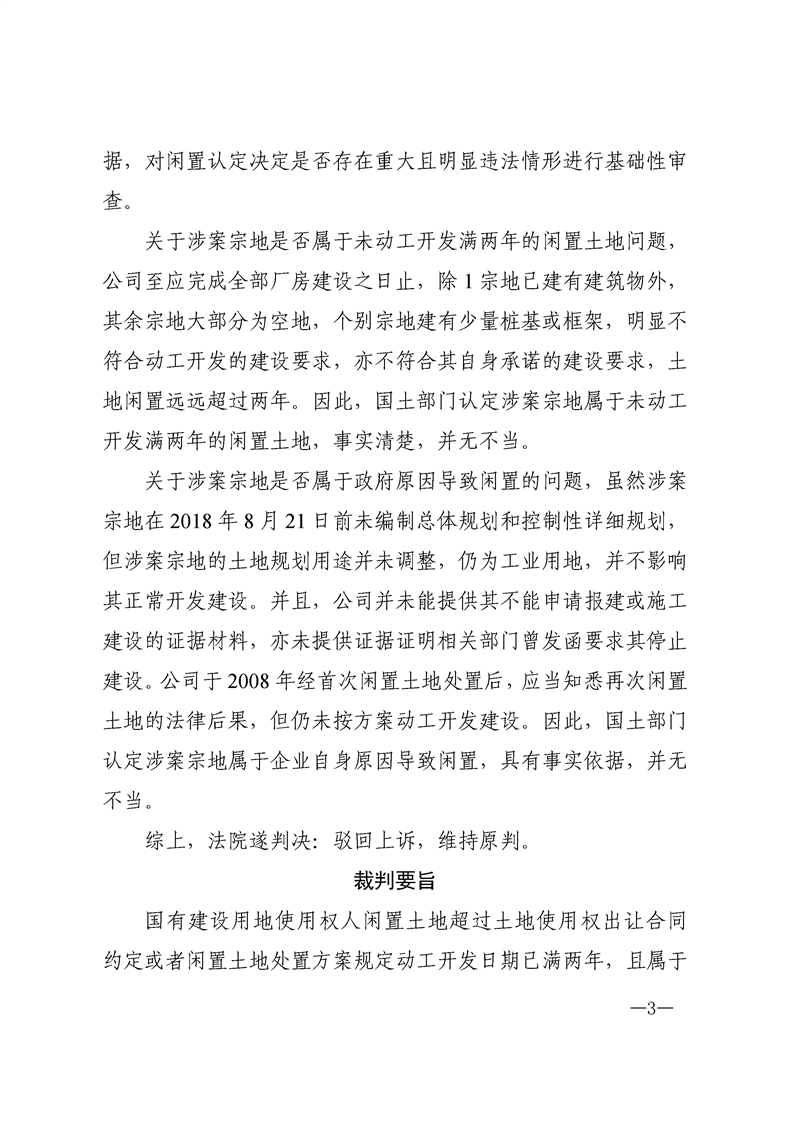 据，对闲置认定决定是否存在重大且明显违法情形进行基础性审查。

关于涉案宗地是否属于未动工开发满两年的闲置土地问题，公司至应完成全部厂房建设之日止，除 1 宗地已建有建筑物外，其余宗地大部分为空地，个别宗地建有少量桩基或框架，明显不符合动工开发的建设要求，亦不符合其自身承诺的建设要求，土地闲置远远超过两年。因此，国土部门认定涉案宗地属于未动工开发满两年的闲置土地，事实清楚，并无不当。

关于涉案宗地是否属于政府原因导致闲置的问题，虽然涉案宗地在 2018 年 8 月 21 日前未编制总体规划和控制性详细规划，但涉案宗地的土地规划用途并未调整，仍为工业用地，并不影响其正常开发建设。并且，公司并未能提供其不能申请报建或施工建设的证据材料，亦未提供证据证明相关部门曾发函要求其停止建设。公司于 2008 年经首次闲置土地处置后，应当知悉再次闲置土地的法律后果，但仍未按方案动工开发建设。因此，国土部门认定涉案宗地属于企业自身原因导致闲置，具有事实依据，并无不当。

综上，法院遂判决：驳回上诉，维持原判。

裁判要旨

国有建设用地使用权人闲置土地超过土地使用权出让合同约定或者闲置土地处置方案规定动工开发日期已满两年，且属于

—3—